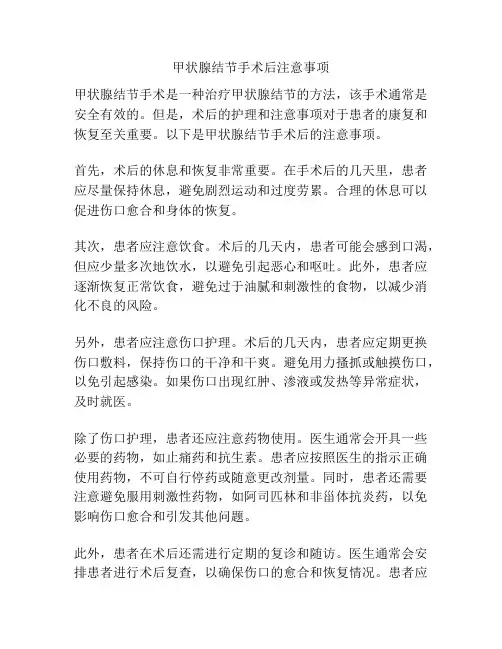 甲状腺结节手术后注意事项

甲状腺结节手术是一种治疗甲状腺结节的方法，该手术通常是安全有效的。但是，术后的护理和注意事项对于患者的康复和恢复至关重要。以下是甲状腺结节手术后的注意事项。

首先，术后的休息和恢复非常重要。在手术后的几天里，患者应尽量保持休息，避免剧烈运动和过度劳累。合理的休息可以促进伤口愈合和身体的恢复。

其次，患者应注意饮食。术后的几天内，患者可能会感到口渴，但应少量多次地饮水，以避免引起恶心和呕吐。此外，患者应逐渐恢复正常饮食，避免过于油腻和刺激性的食物，以减少消化不良的风险。

另外，患者应注意伤口护理。术后的几天内，患者应定期更换伤口敷料，保持伤口的干净和干爽。避免用力搔抓或触摸伤口，以免引起感染。如果伤口出现红肿、渗液或发热等异常症状，及时就医。

除了伤口护理，患者还应注意药物使用。医生通常会开具一些必要的药物，如止痛药和抗生素。患者应按照医生的指示正确使用药物，不可自行停药或随意更改剂量。同时，患者还需要注意避免服用刺激性药物，如阿司匹林和非甾体抗炎药，以免影响伤口愈合和引发其他问题。

此外，患者在术后还需进行定期的复诊和随访。医生通常会安排患者进行术后复查，以确保伤口的愈合和恢复情况。患者应